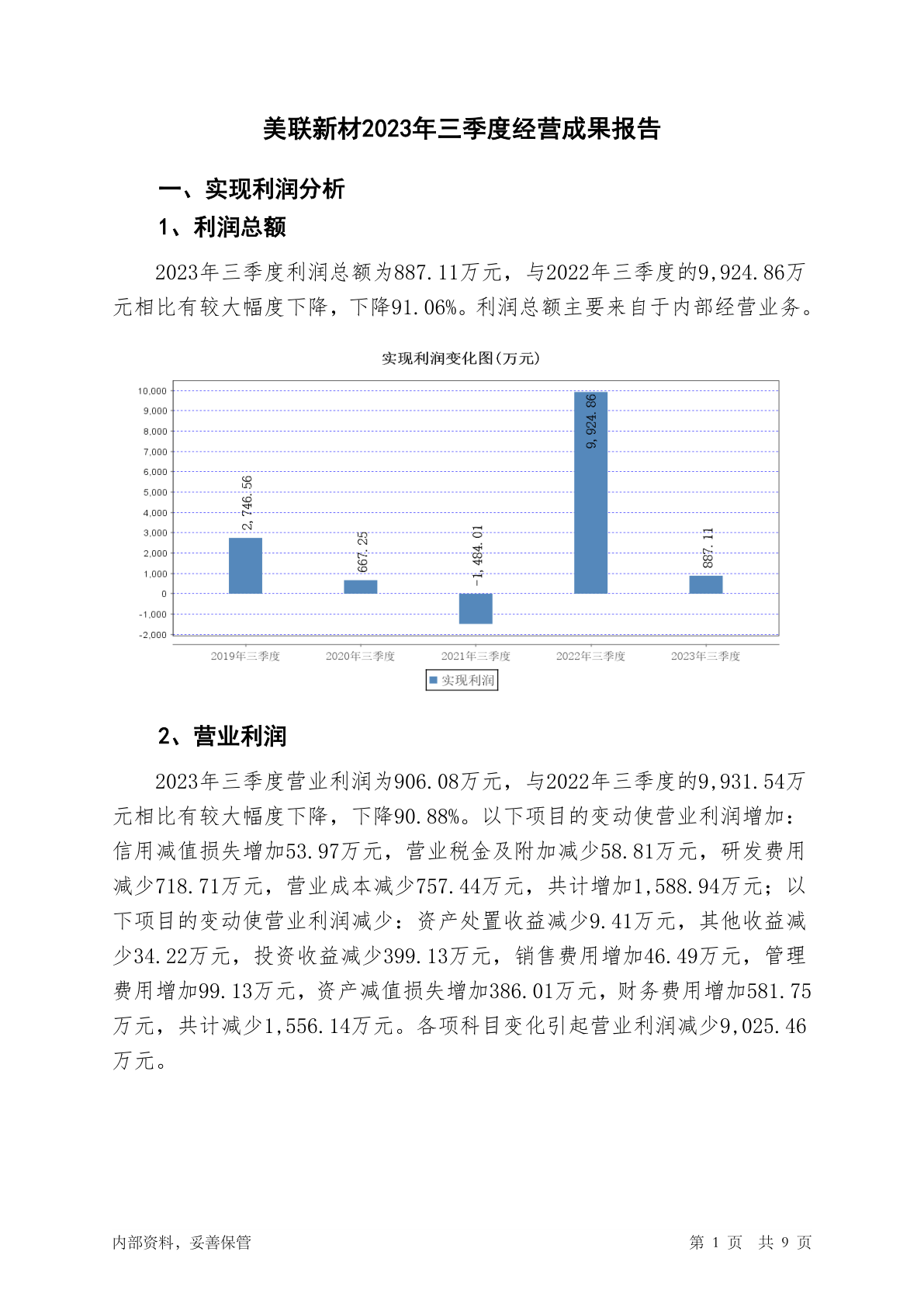 美联新材2023年三季度经营成果报告

一、实现利润分析

1、利润总额

2023年三季度利润总额为887.11万元，与2022年三季度的9,924.86万元相比有较大幅度下降，下降91.06%。利润总额主要来自于内部经营业务。

实现利润变化图(万元)

10,000
9,000
8,000
7,000
6,000
5,000
4,000
3,000
2,000
1,000
0
-1,000
-2,000

2,746.56
667.25
-1,484.01
9,924.86
887.11

2019年三季度
2020年三季度
2021年三季度
2022年三季度
2023年三季度

实现利润

2、营业利润

2023年三季度营业利润为906.08万元，与2022年三季度的9,931.54万元相比有较大幅度下降，下降90.88%。以下项目的变动使营业利润增加：信用减值损失增加53.97万元，营业税金及附加减少58.81万元，研发费用减少718.71万元，营业成本减少757.44万元，共计增加1,588.94万元；以下项目的变动使营业利润减少：资产处置收益减少9.41万元，其他收益减少34.22万元，投资收益减少399.13万元，销售费用增加46.49万元，管理费用增加99.13万元，资产减值损失增加386.01万元，财务费用增加581.75万元，共计减少1,556.14万元。各项科目变化引起营业利润减少9,025.46万元。

内部资料，妥善保管

第 1 页 共 9 页